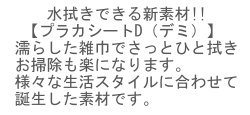 水拭きできる新素材!!
【プラカシートD（デミ）】
濡らした雑巾でさっとひと拭き
お掃除も楽になります。
様々な生活スタイルに合わせて
誕生した素材です。